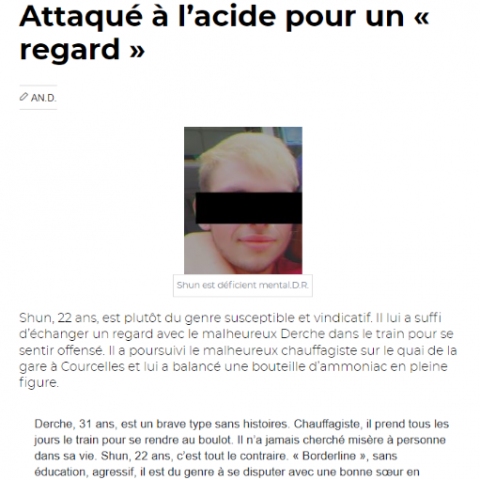 Attaqué à l'acide pour un « regard »

AN.D.

Shun est déficient mental.D.R.

Shun, 22 ans, est plutôt du genre susceptible et vindicatif. Il lui a suffi d'échanger un regard avec le malheureux Derche dans le train pour se sentir offensé. Il a poursuivi le malheureux chauffagiste sur le quai de la gare à Courcelles et lui a balancé une bouteille d'ammoniac en pleine figure.

Derche, 31 ans, est un brave type sans histoires. Chauffagiste, il prend tous les jours le train pour se rendre au boulot. Il n'a jamais cherché misère à personne dans sa vie. Shun, 22 ans, c'est tout le contraire. « Borderline », sans éducation, agressif, il est du genre à se disputer avec une bonne sœur en